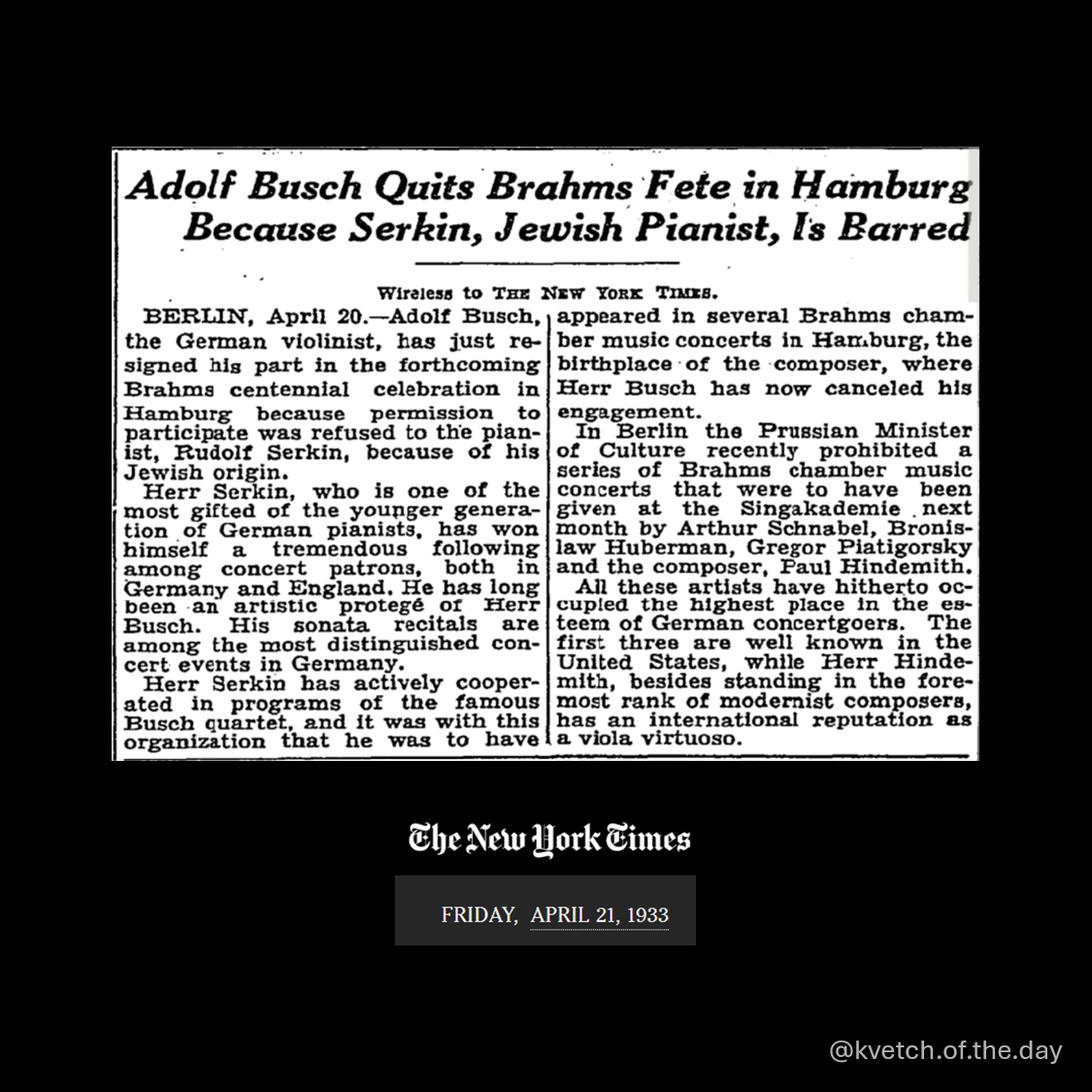 Adolf Busch Quits Brahms Fete in Hamburg Because Serkin, Jewish Pianist, Is Barred

Wireless to THE NEW YORK TIMES.

BERLIN, April 20.—Adolf Busch, the German violinist, has just resigned his part in the forthcoming Brahms centennial celebration in Hamburg because permission to participate was refused to the pianist, Rudolf Serkin, because of his Jewish origin.

Herr Serkin, who is one of the most gifted of the younger generation of German pianists, has won himself a tremendous following among concert patrons, both in Germany and England. He has long been an artistic protegé of Herr Busch. His sonata recitals are among the most distinguished concert events in Germany.

Herr Serkin has actively cooperated in programs of the famous Busch quartet, and it was with this organization that he was to have appeared in several Brahms chamber music concerts in Hamburg, the birthplace of the composer, where Herr Busch has now canceled his engagement.

In Berlin the Prussian Minister of Culture recently prohibited a series of Brahms chamber music concerts that were to have been given at the Singakademie next month by Arthur Schnabel, Bronislaw Huberman, Gregor Piatigorsky and the composer, Paul Hindemith.

All these artists have hitherto occupied the highest place in the esteem of German concertgoers. The first three are well known in the United States, while Herr Hindemith, besides standing in the foremost rank of modernist composers, has an international reputation as a viola virtuoso.

The New York Times

FRIDAY, APRIL 21, 1933

@kvetch.of.the.day